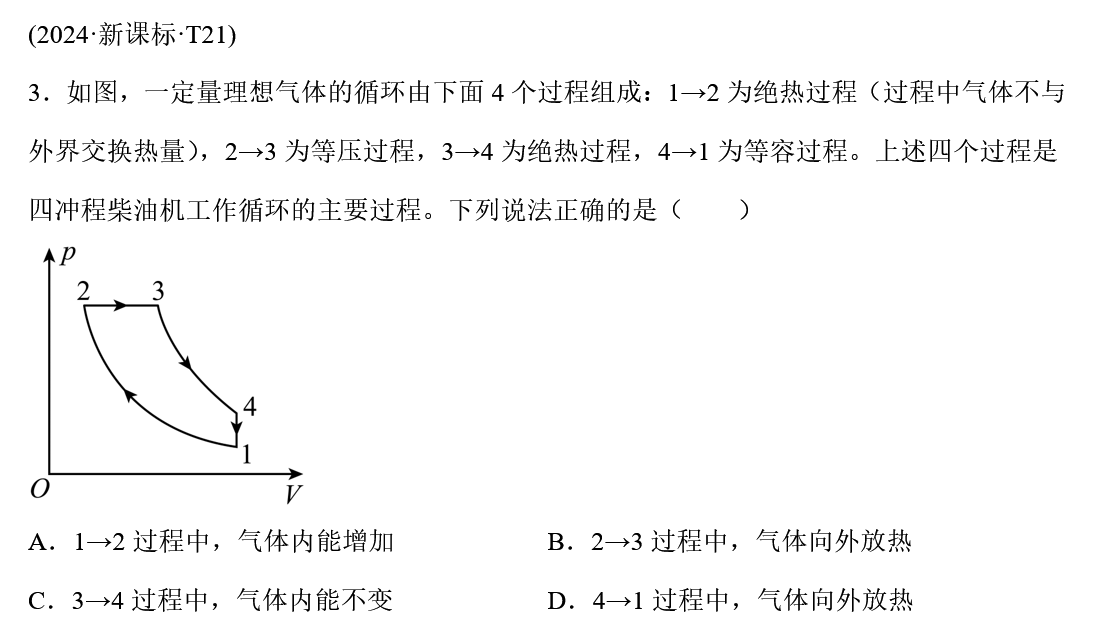 (2024·新课标·T21)

3．如图，一定量理想气体的循环由下面 4 个过程组成：1→2 为绝热过程（过程中气体不与外界交换热量），2→3 为等压过程，3→4 为绝热过程，4→1 为等容过程。上述四个过程是四冲程柴油机工作循环的主要过程。下列说法正确的是（　　）

$p$
2
3
4
1
$O$
$V$

A．1→2 过程中，气体内能增加
B．2→3 过程中，气体向外放热
C．3→4 过程中，气体内能不变
D．4→1 过程中，气体向外放热